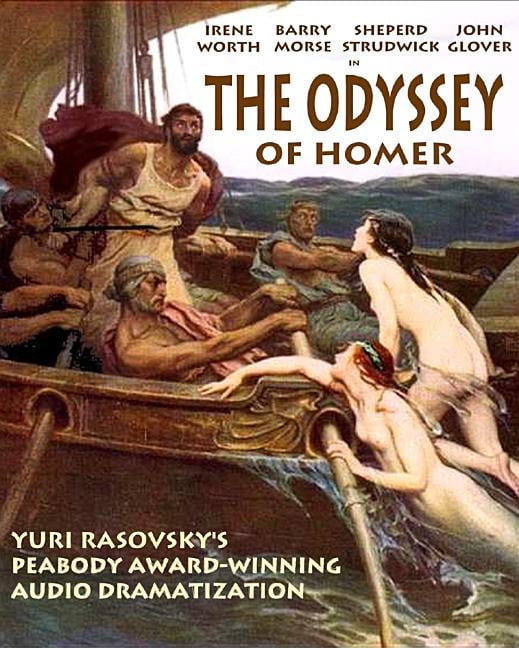 IRENE WORTH BARRY MORSE SHEPERD STRUDWICK JOHN GLOVER
IN
THE ODYSSEY
OF HOMER

YURI RASOVSKY'S
PEABODY AWARD-WINNING
AUDIO DRAMATIZATION